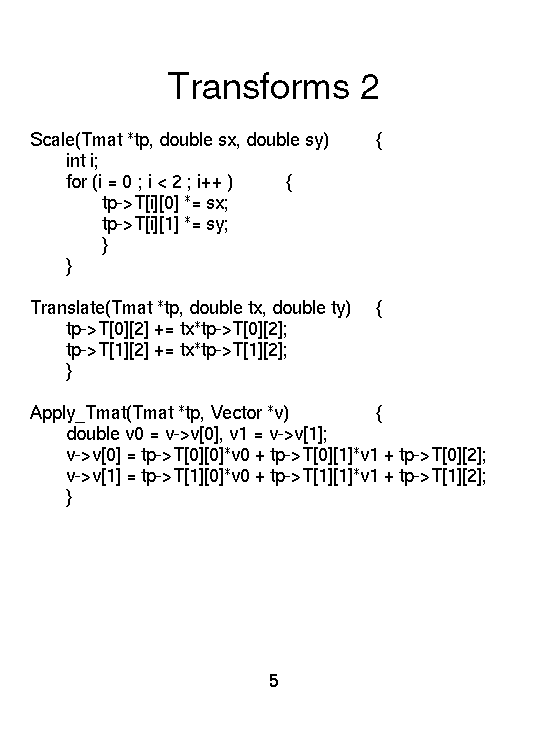 Transforms 2

Scale(Tmat *tp, double sx, double sy) {
int i;
for (i = 0 ; i < 2 ; i++ ) {
tp->T[i][0] *= sx;
tp->T[i][1] *= sy;
}
}

Translate(Tmat *tp, double tx, double ty) {
tp->T[0][2] += tx*tp->T[0][2];
tp->T[1][2] += tx*tp->T[1][2];
}

Apply_Tmat(Tmat *tp, Vector *v) {
double v0 = v->v[0], v1 = v->v[1];
v->v[0] = tp->T[0][0]*v0 + tp->T[0][1]*v1 + tp->T[0][2];
v->v[1] = tp->T[1][0]*v0 + tp->T[1][1]*v1 + tp->T[1][2];
}

5